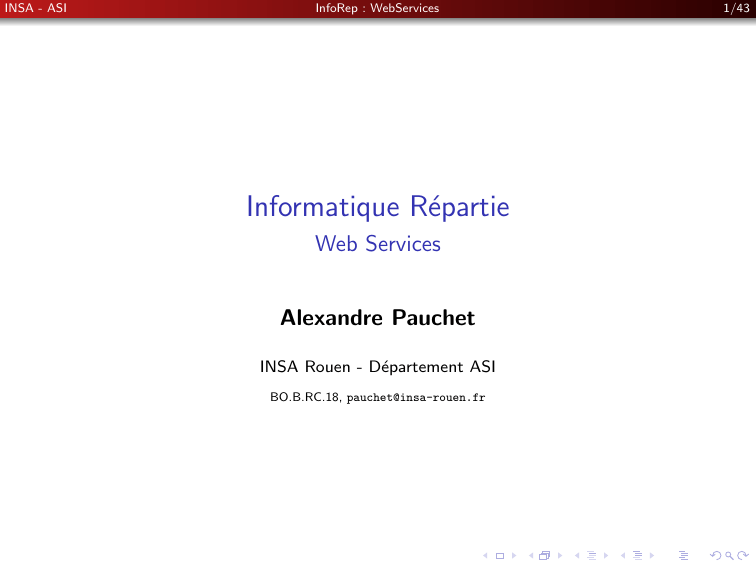 INSA - ASI InfoRep : WebServices 1/43

Informatique Répartie

Web Services

Alexandre Pauchet

INSA Rouen - Département ASI

BO.B.RC.18, pauchet@insa-rouen.fr